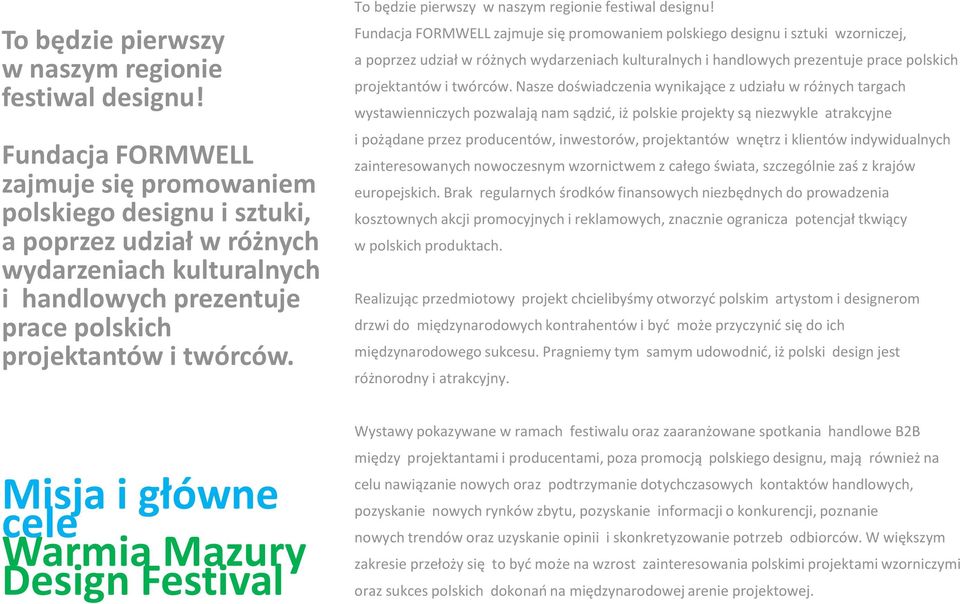 To będzie pierwszy w naszym regionie festiwal designu!

Fundacja FORMWELL zajmuje się promowaniem polskiego designu i sztuki, a poprzez udział w różnych wydarzeniach kulturalnych i handlowych prezentuje prace polskich projektantów i twórców.

Misja i główne cele
Warmia Mazury Design Festival

To będzie pierwszy w naszym regionie festiwal designu!
Fundacja FORMWELL zajmuje się promowaniem polskiego designu i sztuki wzorniczej, a poprzez udział w różnych wydarzeniach kulturalnych i handlowych prezentuje prace polskich projektantów i twórców. Nasze doświadczenia wynikające z udziału w różnych targach wystawienniczych pozwalają nam sądzić, iż polskie projekty są niezwykle atrakcyjne i pożądane przez producentów, inwestorów, projektantów wnętrz i klientów indywidualnych zainteresowanych nowoczesnym wzornictwem z całego świata, szczególnie zaś z krajów europejskich. Brak regularnych środków finansowych niezbędnych do prowadzenia kosztownych akcji promocyjnych i reklamowych, znacznie ogranicza potencjał tkwiący w polskich produktach.

Realizując przedmiotowy projekt chcielibyśmy otworzyć polskim artystom i designerom drzwi do międzynarodowych kontrahentów i być może przyczynić się do ich międzynarodowego sukcesu. Pragniemy tym samym udowodnić, iż polski design jest różnorodny i atrakcyjny.

Wystawy pokazywane w ramach festiwalu oraz zaaranżowane spotkania handlowe B2B między projektantami i producentami, poza promocją polskiego designu, mają również na celu nawiązanie nowych oraz podtrzymanie dotychczasowych kontaktów handlowych, pozyskanie nowych rynków zbytu, pozyskanie informacji o konkurencji, poznanie nowych trendów oraz uzyskanie opinii i skonkretyzowanie potrzeb odbiorców. W większym zakresie przełoży się to być może na wzrost zainteresowania polskimi projektami wzorniczymi oraz sukces polskich dokonań na międzynarodowej arenie projektowej.